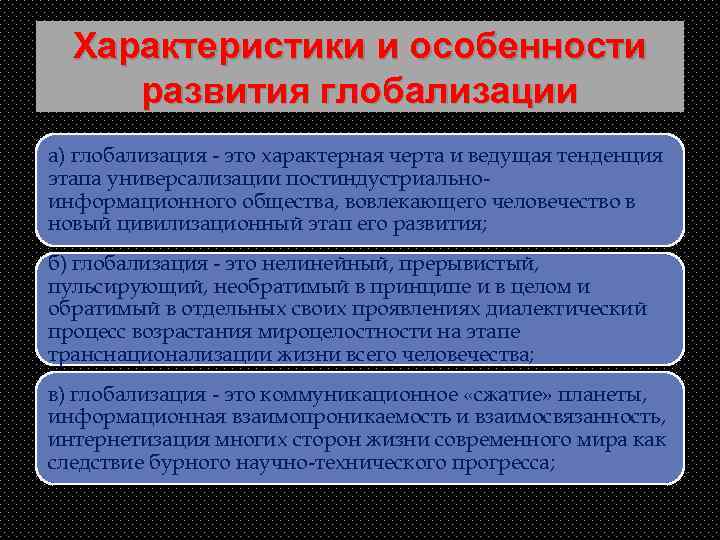 Характеристики и особенности развития глобализации

а) глобализация - это характерная черта и ведущая тенденция этапа универсализации постиндустриально-информационного общества, вовлекающего человечество в новый цивилизационный этап его развития;

б) глобализация - это нелинейный, прерывистый, пульсирующий, необратимый в принципе и в целом и обратимый в отдельных своих проявлениях диалектический процесс возрастания мироцелостности на этапе транснационализации жизни всего человечества;

в) глобализация - это коммуникационное «сжатие» планеты, информационная взаимопроникаемость и взаимосвязанность, интернетизация многих сторон жизни современного мира как следствие бурного научно-технического прогресса;